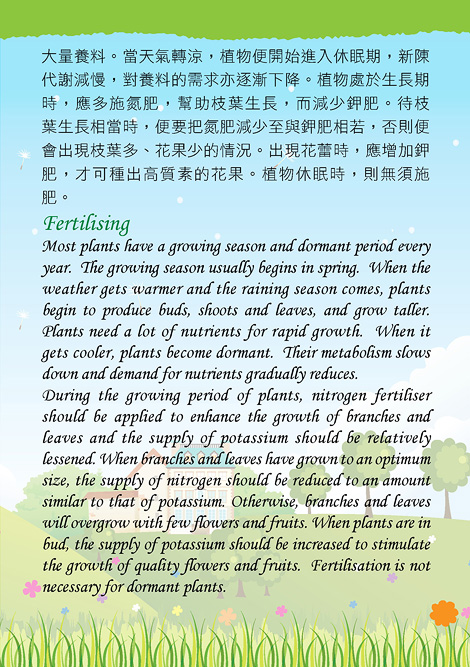 大量養料。當天氣轉涼，植物便開始進入休眠期，新陳代謝減慢，對養料的需求亦逐漸下降。植物處於生長期時，應多施氮肥，幫助枝葉生長，而減少鉀肥。待枝葉生長相當時，便要把氮肥減少至與鉀肥相若，否則便會出現枝葉多、花果少的情況。出現花蕾時，應增加鉀肥，才可種出高質素的花果。植物休眠時，則無須施肥。

Fertilising

Most plants have a growing season and dormant period every year. The growing season usually begins in spring. When the weather gets warmer and the raining season comes, plants begin to produce buds, shoots and leaves, and grow taller. Plants need a lot of nutrients for rapid growth. When it gets cooler, plants become dormant. Their metabolism slows down and demand for nutrients gradually reduces.

During the growing period of plants, nitrogen fertiliser should be applied to enhance the growth of branches and leaves and the supply of potassium should be relatively lessened. When branches and leaves have grown to an optimum size, the supply of nitrogen should be reduced to an amount similar to that of potassium. Otherwise, branches and leaves will overgrow with few flowers and fruits. When plants are in bud, the supply of potassium should be increased to stimulate the growth of quality flowers and fruits. Fertilisation is not necessary for dormant plants.